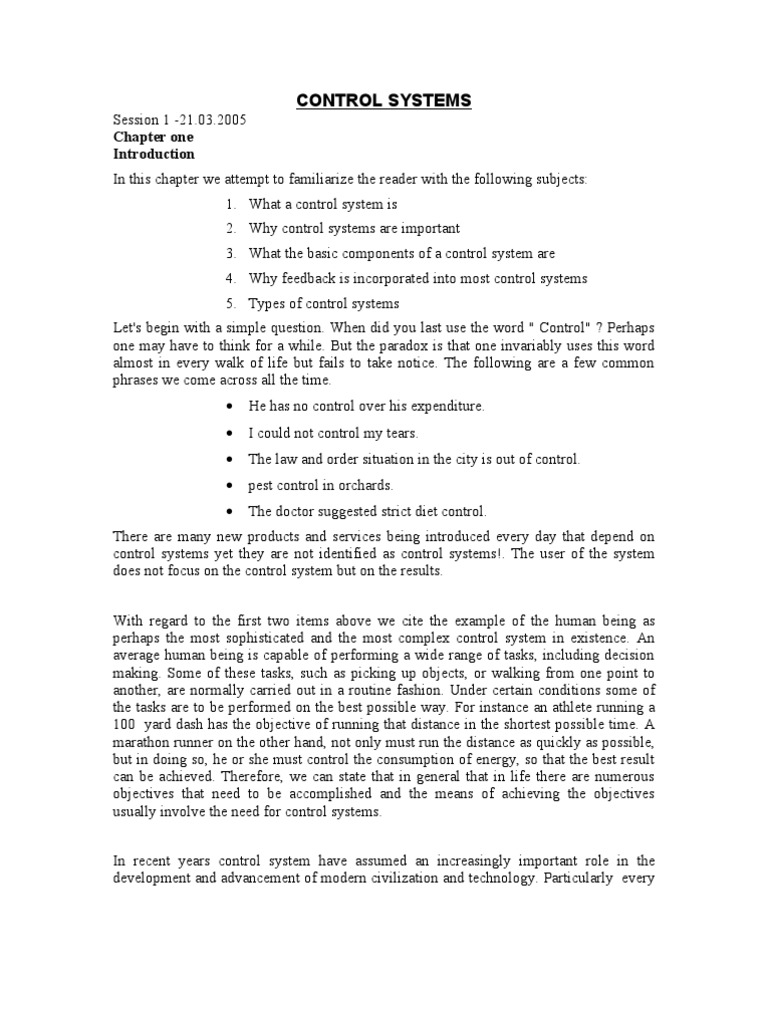 CONTROL SYSTEMS

Session 1 -21.03.2005
Chapter one
Introduction

In this chapter we attempt to familiarize the reader with the following subjects:

1. What a control system is
2. Why control systems are important
3. What the basic components of a control system are
4. Why feedback is incorporated into most control systems
5. Types of control systems

Let's begin with a simple question. When did you last use the word " Control" ? Perhaps one may have to think for a while. But the paradox is that one invariably uses this word almost in every walk of life but fails to take notice. The following are a few common phrases we come across all the time.

• He has no control over his expenditure.
• I could not control my tears.
• The law and order situation in the city is out of control.
• pest control in orchards.
• The doctor suggested strict diet control.

There are many new products and services being introduced every day that depend on control systems yet they are not identified as control systems!. The user of the system does not focus on the control system but on the results.

With regard to the first two items above we cite the example of the human being as perhaps the most sophisticated and the most complex control system in existence. An average human being is capable of performing a wide range of tasks, including decision making. Some of these tasks, such as picking up objects, or walking from one point to another, are normally carried out in a routine fashion. Under certain conditions some of the tasks are to be performed on the best possible way. For instance an athlete running a 100 yard dash has the objective of running that distance in the shortest possible time. A marathon runner on the other hand, not only must run the distance as quickly as possible, but in doing so, he or she must control the consumption of energy, so that the best result can be achieved. Therefore, we can state that in general that in life there are numerous objectives that need to be accomplished and the means of achieving the objectives usually involve the need for control systems.

In recent years control system have assumed an increasingly important role in the development and advancement of modern civilization and technology. Particularly every